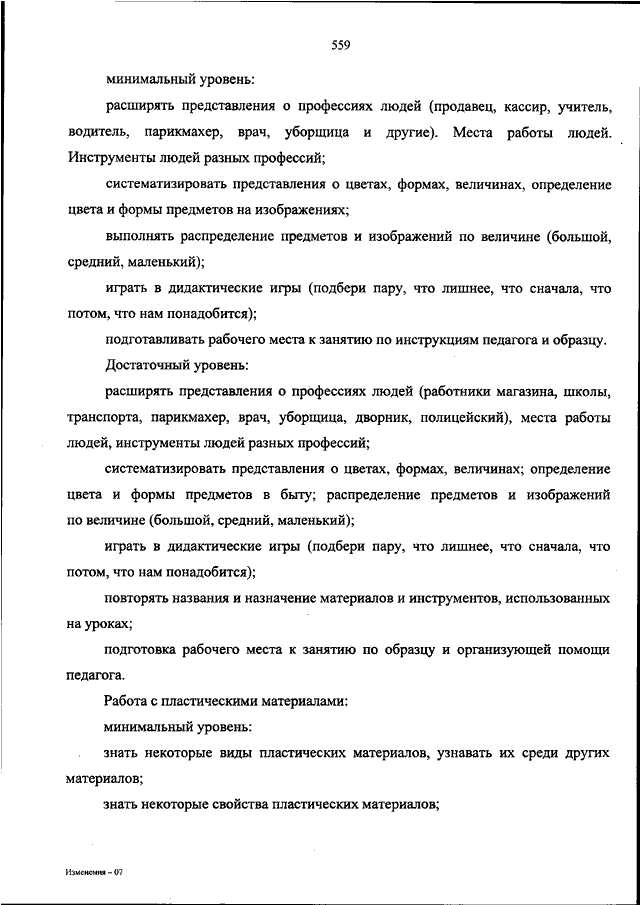 559

минимальный уровень:

расширять представления о профессиях людей (продавец, кассир, учитель, водитель, парикмахер, врач, уборщица и другие). Места работы людей. Инструменты людей разных профессий;

систематизировать представления о цветах, формах, величинах, определение цвета и формы предметов на изображениях;

выполнять распределение предметов и изображений по величине (большой, средний, маленький);

играть в дидактические игры (подбери пару, что лишнее, что сначала, что потом, что нам понадобится);

подготавливать рабочего места к занятию по инструкциям педагога и образцу.

Достаточный уровень:

расширять представления о профессиях людей (работники магазина, школы, транспорта, парикмахер, врач, уборщица, дворник, полицейский), места работы людей, инструменты людей разных профессий;

систематизировать представления о цветах, формах, величинах; определение цвета и формы предметов в быту; распределение предметов и изображений по величине (большой, средний, маленький);

играть в дидактические игры (подбери пару, что лишнее, что сначала, что потом, что нам понадобится);

повторять названия и назначение материалов и инструментов, использованных на уроках;

подготовка рабочего места к занятию по образцу и организующей помощи педагога.

Работа с пластическими материалами:

минимальный уровень:

знать некоторые виды пластических материалов, узнавать их среди других материалов;

знать некоторые свойства пластических материалов;

Изменения – 07